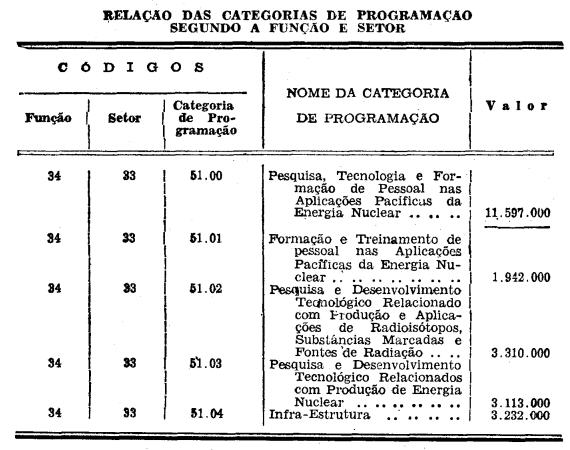 RELAÇÃO DAS CATEGORIAS DE PROGRAMAÇÃO
SEGUNDO A FUNÇÃO E SETOR

| CÓDIGOS | | | NOME DA CATEGORIA DE PROGRAMAÇÃO | Valor |
|---|---|---|---|---|
| Função | Setor | Categoria de Programação | | |
| 34 | 33 | 51.00 | Pesquisa, Tecnologia e Formação de Pessoal nas Aplicações Pacíficas da Energia Nuclear | 11.597.000 |
| 34 | 33 | 51.01 | Formação e Treinamento de pessoal nas Aplicações Pacíficas da Energia Nuclear | 1.942.000 |
| 34 | 33 | 51.02 | Pesquisa e Desenvolvimento Tecnológico Relacionado com Produção e Aplicações de Radioisótopos, Substâncias Marcadas e Fontes de Radiação | 3.310.000 |
| 34 | 33 | 51.03 | Pesquisa e Desenvolvimento Tecnológico Relacionados com Produção de Energia Nuclear | 3.113.000 |
| 34 | 33 | 51.04 | Infra-Estrutura | 3.232.000 |